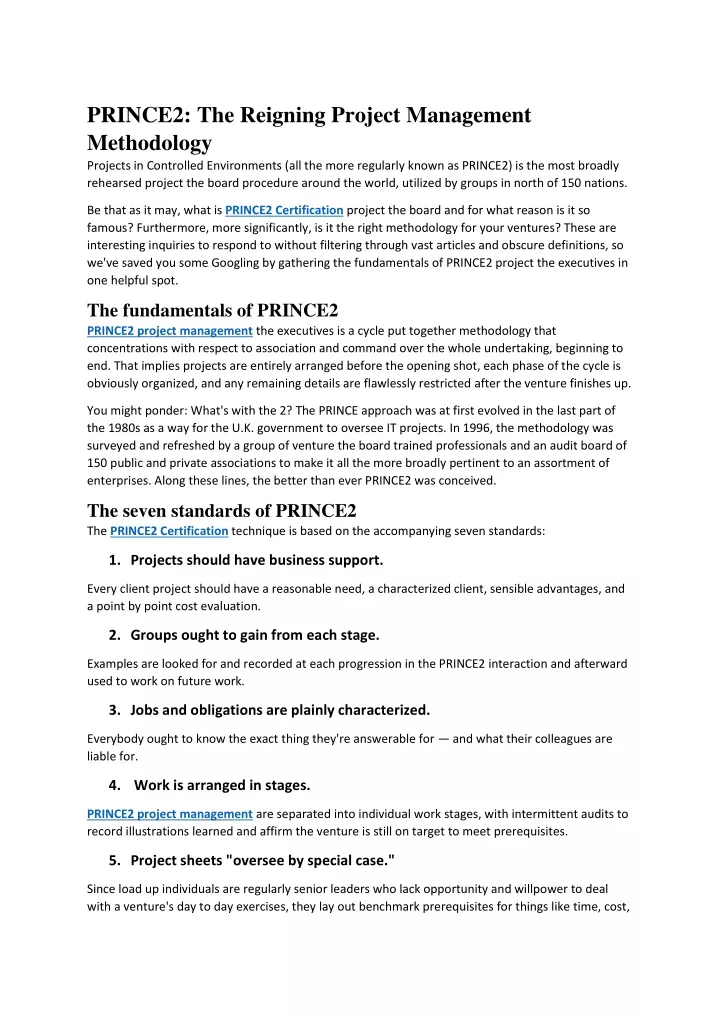 PRINCE2: The Reigning Project Management Methodology

Projects in Controlled Environments (all the more regularly known as PRINCE2) is the most broadly rehearsed project the board procedure around the world, utilized by groups in north of 150 nations.

Be that as it may, what is PRINCE2 Certification project the board and for what reason is it so famous? Furthermore, more significantly, is it the right methodology for your ventures? These are interesting inquiries to respond to without filtering through vast articles and obscure definitions, so we've saved you some Googling by gathering the fundamentals of PRINCE2 project the executives in one helpful spot.

The fundamentals of PRINCE2

PRINCE2 project management the executives is a cycle put together methodology that concentrations with respect to association and command over the whole undertaking, beginning to end. That implies projects are entirely arranged before the opening shot, each phase of the cycle is obviously organized, and any remaining details are flawlessly restricted after the venture finishes up.

You might ponder: What's with the 2? The PRINCE approach was at first evolved in the last part of the 1980s as a way for the U.K. government to oversee IT projects. In 1996, the methodology was surveyed and refreshed by a group of venture the board trained professionals and an audit board of 150 public and private associations to make it all the more broadly pertinent to an assortment of enterprises. Along these lines, the better than ever PRINCE2 was conceived.

The seven standards of PRINCE2

The PRINCE2 Certification technique is based on the accompanying seven standards:

1. Projects should have business support.

Every client project should have a reasonable need, a characterized client, sensible advantages, and a point by point cost evaluation.

2. Groups ought to gain from each stage.

Examples are looked for and recorded at each progression in the PRINCE2 interaction and afterward used to work on future work.

3. Jobs and obligations are plainly characterized.

Everybody ought to know the exact thing they're answerable for — and what their colleagues are liable for.

4. Work is arranged in stages.

PRINCE2 project management are separated into individual work stages, with intermittent audits to record illustrations learned and affirm the venture is still on target to meet prerequisites.

5. Project sheets "oversee by special case."

Since load up individuals are regularly senior leaders who lack opportunity and willpower to deal with a venture's day to day exercises, they lay out benchmark prerequisites for things like time, cost,